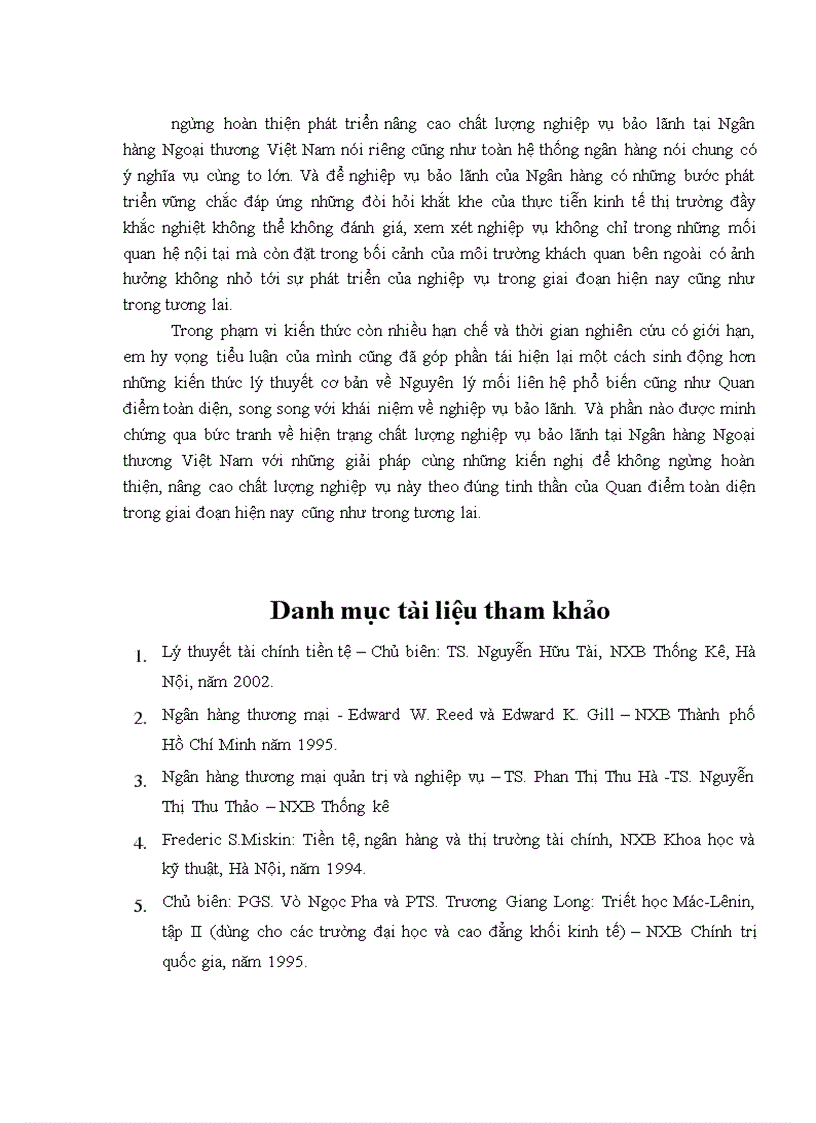 ngừng hoàn thiện phát triển nâng cao chất lượng nghiệp vụ bảo lãnh tại Ngân hàng Ngoại thương Việt Nam nói riêng cũng như toàn hệ thống ngân hàng nói chung có ý nghĩa vụ cùng to lớn. Và để nghiệp vụ bảo lãnh của Ngân hàng có những bước phát triển vững chắc đáp ứng những đòi hỏi khắt khe của thực tiễn kinh tế thị trường đầy khắc nghiệt không thể không đánh giá, xem xét nghiệp vụ không chỉ trong những mối quan hệ nội tại mà còn đặt trong bối cảnh của môi trường khách quan bên ngoài có ảnh hưởng không nhỏ tới sự phát triển của nghiệp vụ trong giai đoạn hiện nay cũng như trong tương lai.

Trong phạm vi kiến thức còn nhiều hạn chế và thời gian nghiên cứu có giới hạn, em hy vọng tiểu luận của mình cũng đã góp phần tái hiện lại một cách sinh động hơn những kiến thức lý thuyết cơ bản về Nguyên lý mối liên hệ phổ biến cũng như Quan điểm toàn diện, song song với khái niệm về nghiệp vụ bảo lãnh. Và phần nào được minh chứng qua bức tranh về hiện trạng chất lượng nghiệp vụ bảo lãnh tại Ngân hàng Ngoại thương Việt Nam với những giải pháp cùng những kiến nghị để không ngừng hoàn thiện, nâng cao chất lượng nghiệp vụ này theo đúng tinh thần của Quan điểm toàn diện trong giai đoạn hiện nay cũng như trong tương lai.

Danh mục tài liệu tham khảo

1. Lý thuyết tài chính tiền tệ – Chủ biên: TS. Nguyễn Hữu Tài, NXB Thống Kê, Hà Nội, năm 2002.
2. Ngân hàng thương mại - Edward W. Reed và Edward K. Gill – NXB Thành phố Hồ Chí Minh năm 1995.
3. Ngân hàng thương mại quản trị và nghiệp vụ – TS. Phan Thị Thu Hà -TS. Nguyễn Thị Thu Thảo – NXB Thống kê
4. Frederic S.Miskin: Tiền tệ, ngân hàng và thị trường tài chính, NXB Khoa học và kỹ thuật, Hà Nội, năm 1994.
5. Chủ biên: PGS. Vò Ngọc Pha và PTS. Trương Giang Long: Triết học Mác-Lênin, tập II (dùng cho các trường đại học và cao đẳng khối kinh tế) – NXB Chính trị quốc gia, năm 1995.